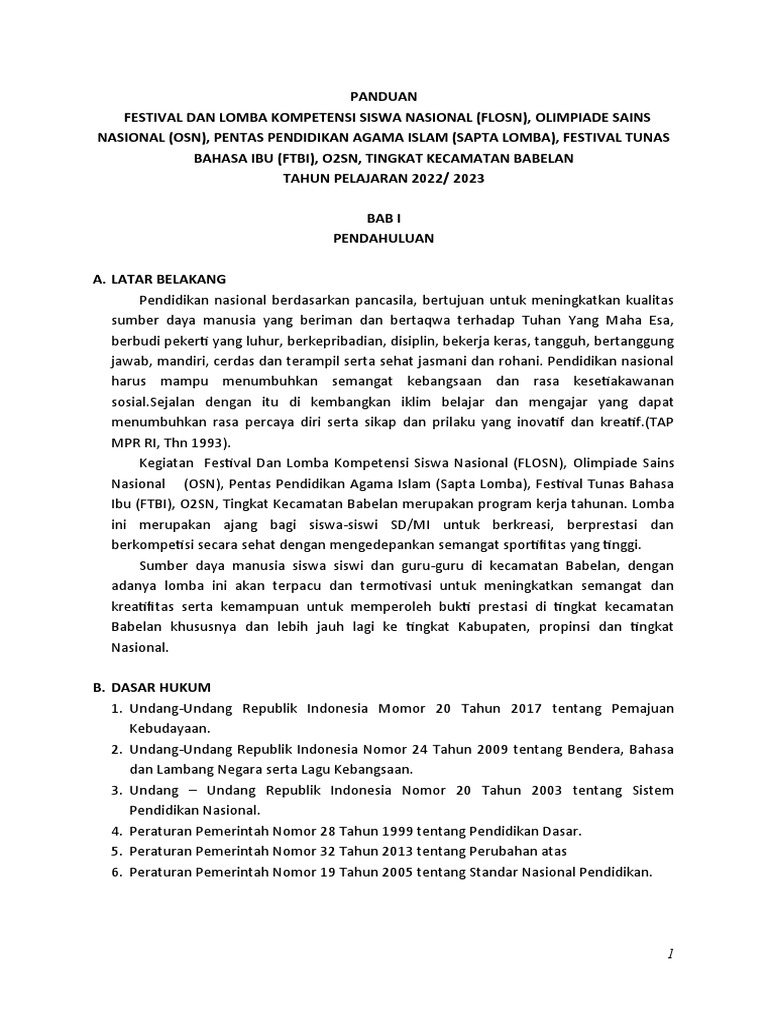 PANDUAN
FESTIVAL DAN LOMBA KOMPETENSI SISWA NASIONAL (FLOSN), OLIMPIADE SAINS NASIONAL (OSN), PENTAS PENDIDIKAN AGAMA ISLAM (SAPTA LOMBA), FESTIVAL TUNAS BAHASA IBU (FTBI), O2SN, TINGKAT KECAMATAN BABELAN
TAHUN PELAJARAN 2022/ 2023

BAB I
PENDAHULUAN

A. LATAR BELAKANG

Pendidikan nasional berdasarkan pancasila, bertujuan untuk meningkatkan kualitas sumber daya manusia yang beriman dan bertaqwa terhadap Tuhan Yang Maha Esa, berbudi pekerti yang luhur, berkepribadian, disiplin, bekerja keras, tangguh, bertanggung jawab, mandiri, cerdas dan terampil serta sehat jasmani dan rohani. Pendidikan nasional harus mampu menumbuhkan semangat kebangsaan dan rasa kesetiakawanan sosial.Sejalan dengan itu di kembangkan iklim belajar dan mengajar yang dapat menumbuhkan rasa percaya diri serta sikap dan prilaku yang inovatif dan kreatif.(TAP MPR RI, Thn 1993).

Kegiatan Festival Dan Lomba Kompetensi Siswa Nasional (FLOSN), Olimpiade Sains Nasional (OSN), Pentas Pendidikan Agama Islam (Sapta Lomba), Festival Tunas Bahasa Ibu (FTBI), O2SN, Tingkat Kecamatan Babelan merupakan program kerja tahunan. Lomba ini merupakan ajang bagi siswa-siswi SD/MI untuk berkreasi, berprestasi dan berkompetisi secara sehat dengan mengedepankan semangat sportifitas yang tinggi.

Sumber daya manusia siswa siswi dan guru-guru di kecamatan Babelan, dengan adanya lomba ini akan terpacu dan termotivasi untuk meningkatkan semangat dan kreatifitas serta kemampuan untuk memperoleh bukti prestasi di tingkat kecamatan Babelan khususnya dan lebih jauh lagi ke tingkat Kabupaten, propinsi dan tingkat Nasional.

B. DASAR HUKUM

1. Undang-Undang Republik Indonesia Momor 20 Tahun 2017 tentang Pemajuan Kebudayaan.
2. Undang-Undang Republik Indonesia Nomor 24 Tahun 2009 tentang Bendera, Bahasa dan Lambang Negara serta Lagu Kebangsaan.
3. Undang – Undang Republik Indonesia Nomor 20 Tahun 2003 tentang Sistem Pendidikan Nasional.
4. Peraturan Pemerintah Nomor 28 Tahun 1999 tentang Pendidikan Dasar.
5. Peraturan Pemerintah Nomor 32 Tahun 2013 tentang Perubahan atas
6. Peraturan Pemerintah Nomor 19 Tahun 2005 tentang Standar Nasional Pendidikan.

1